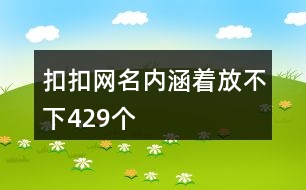 扣扣网名内涵着放不下429个